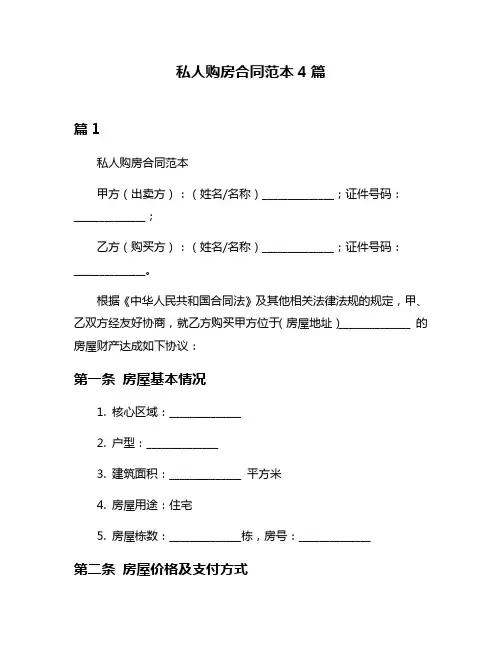 私人购房合同范本 4 篇

篇 1

私人购房合同范本

甲方（出卖方）：（姓名/名称）______________；证件号码：______________；

乙方（购买方）：（姓名/名称）______________；证件号码：______________。

根据《中华人民共和国合同法》及其他相关法律法规的规定，甲、乙双方经友好协商，就乙方购买甲方位于( 房屋地址 )______________ 的房屋财产达成如下协议：

第一条 房屋基本情况

1. 核心区域：______________

2. 户型：______________

3. 建筑面积：______________ 平方米

4. 房屋用途：住宅

5. 房屋栋数：______________栋，房号：______________

第二条 房屋价格及支付方式